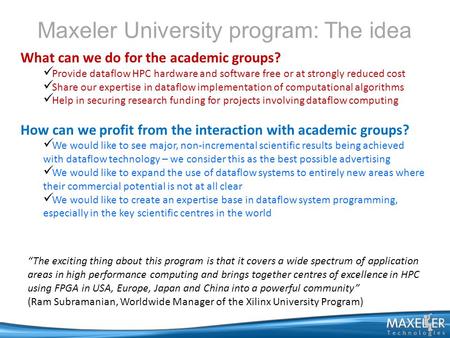 Maxeler University program: The idea

What can we do for the academic groups?

✓Provide dataflow HPC hardware and software free or at strongly reduced cost
✓Share our expertise in dataflow implementation of computational algorithms
✓Help in securing research funding for projects involving dataflow computing

How can we profit from the interaction with academic groups?

✓We would like to see major, non-incremental scientific results being achieved with dataflow technology – we consider this as the best possible advertising
✓We would like to expand the use of dataflow systems to entirely new areas where their commercial potential is not at all clear
✓We would like to create an expertise base in dataflow system programming, especially in the key scientific centres in the world

"The exciting thing about this program is that it covers a wide spectrum of application areas in high performance computing and brings together centres of excellence in HPC using FPGA in USA, Europe, Japan and China into a powerful community"
(Ram Subramanian, Worldwide Manager of the Xilinx University Program)

MAXELER
Technologies